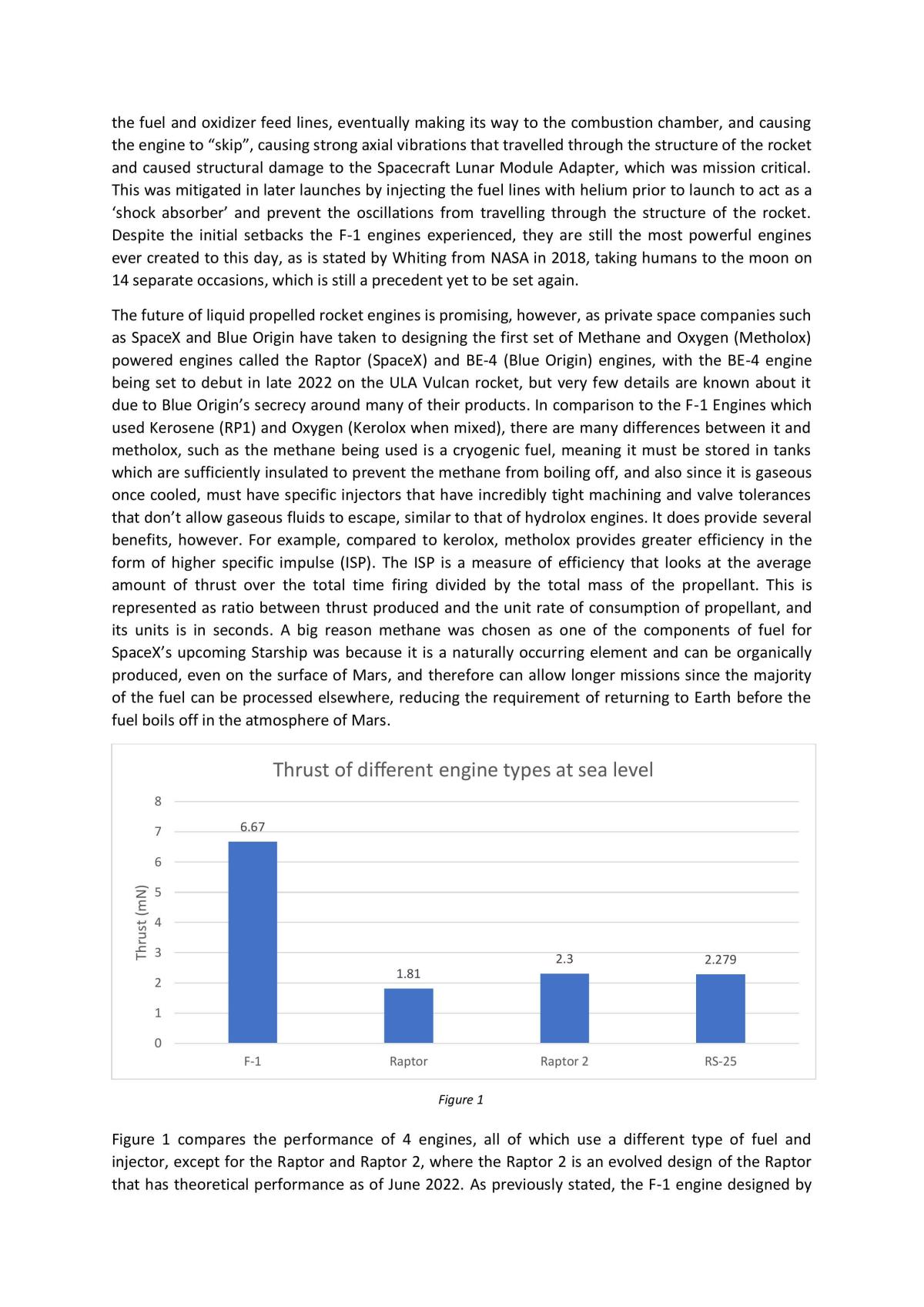 the fuel and oxidizer feed lines, eventually making its way to the combustion chamber, and causing the engine to "skip", causing strong axial vibrations that travelled through the structure of the rocket and caused structural damage to the Spacecraft Lunar Module Adapter, which was mission critical. This was mitigated in later launches by injecting the fuel lines with helium prior to launch to act as a 'shock absorber' and prevent the oscillations from travelling through the structure of the rocket. Despite the initial setbacks the F-1 engines experienced, they are still the most powerful engines ever created to this day, as is stated by Whiting from NASA in 2018, taking humans to the moon on 14 separate occasions, which is still a precedent yet to be set again.

The future of liquid propelled rocket engines is promising, however, as private space companies such as SpaceX and Blue Origin have taken to designing the first set of Methane and Oxygen (Metholox) powered engines called the Raptor (SpaceX) and BE-4 (Blue Origin) engines, with the BE-4 engine being set to debut in late 2022 on the ULA Vulcan rocket, but very few details are known about it due to Blue Origin's secrecy around many of their products. In comparison to the F-1 Engines which used Kerosene (RP1) and Oxygen (Kerolox when mixed), there are many differences between it and metholox, such as the methane being used is a cryogenic fuel, meaning it must be stored in tanks which are sufficiently insulated to prevent the methane from boiling off, and also since it is gaseous once cooled, must have specific injectors that have incredibly tight machining and valve tolerances that don't allow gaseous fluids to escape, similar to that of hydrolox engines. It does provide several benefits, however. For example, compared to kerolox, metholox provides greater efficiency in the form of higher specific impulse (ISP). The ISP is a measure of efficiency that looks at the average amount of thrust over the total time firing divided by the total mass of the propellant. This is represented as ratio between thrust produced and the unit rate of consumption of propellant, and its units is in seconds. A big reason methane was chosen as one of the components of fuel for SpaceX's upcoming Starship was because it is a naturally occurring element and can be organically produced, even on the surface of Mars, and therefore can allow longer missions since the majority of the fuel can be processed elsewhere, reducing the requirement of returning to Earth before the fuel boils off in the atmosphere of Mars.

Thrust of different engine types at sea level

Thrust (mN)
8
7
6
5
4
3
2
1
0
6.67
1.81
2.3
2.279
F-1
Raptor
Raptor 2
RS-25

Figure 1

Figure 1 compares the performance of 4 engines, all of which use a different type of fuel and injector, except for the Raptor and Raptor 2, where the Raptor 2 is an evolved design of the Raptor that has theoretical performance as of June 2022. As previously stated, the F-1 engine designed by